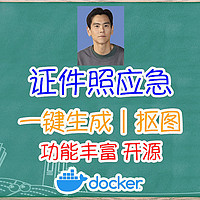 证件照应急

一键生成 | 抠图

功能丰富 开源

docker